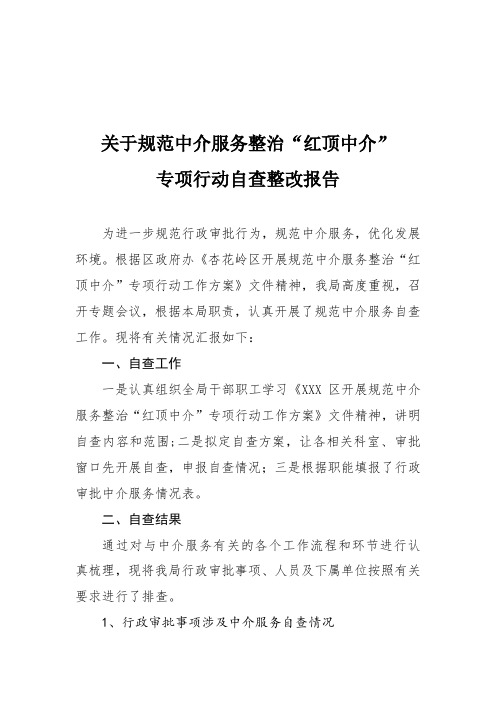 关于规范中介服务整治“红顶中介”

专项行动自查整改报告

为进一步规范行政审批行为，规范中介服务，优化发展环境。根据区政府办《杏花岭区开展规范中介服务整治“红顶中介”专项行动工作方案》文件精神，我局高度重视，召开专题会议，根据本局职责，认真开展了规范中介服务自查工作。现将有关情况汇报如下：

一、自查工作

一是认真组织全局干部职工学习《XXX 区开展规范中介服务整治“红顶中介”专项行动工作方案》文件精神，讲明自查内容和范围；二是拟定自查方案，让各相关科室、审批窗口先开展自查，申报自查情况；三是根据职能填报了行政审批中介服务情况表。

二、自查结果

通过对与中介服务有关的各个工作流程和环节进行认真梳理，现将我局行政审批事项、人员及下属单位按照有关要求进行了排查。

1、行政审批事项涉及中介服务自查情况